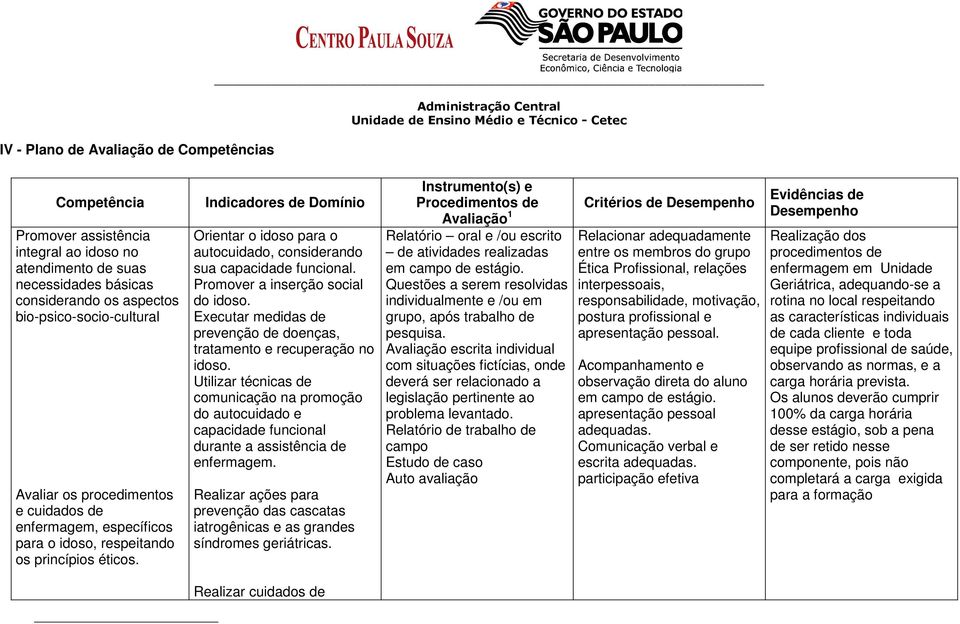 CENTRO PAULA SOUZA

GOVERNO DO ESTADO
SÃO PAULO
Secretaria de Desenvolvimento
Econômico, Ciência e Tecnologia

Administração Central
Unidade de Ensino Médio e Técnico - Cetec

IV - Plano de Avaliação de Competências

| Competência | Indicadores de Domínio | Instrumento(s) e Procedimentos de Avaliação$^1$ | Critérios de Desempenho | Evidências de Desempenho |
|---|---|---|---|---|
| Promover assistência integral ao idoso no atendimento de suas necessidades básicas considerando os aspectos bio-psico-socio-cultural<br><br>Avaliar os procedimentos e cuidados de enfermagem, específicos para o idoso, respeitando os princípios éticos. | Orientar o idoso para o autocuidado, considerando sua capacidade funcional. Promover a inserção social do idoso. Executar medidas de prevenção de doenças, tratamento e recuperação no idoso. Utilizar técnicas de comunicação na promoção do autocuidado e capacidade funcional durante a assistência de enfermagem.<br><br>Realizar ações para prevenção das cascatas iatrogênicas e as grandes síndromes geriátricas.<br><br>Realizar cuidados de | Relatório – oral e /ou escrito – de atividades realizadas em campo de estágio. Questões a serem resolvidas individualmente e /ou em grupo, após trabalho de pesquisa. Avaliação escrita individual com situações fictícias, onde deverá ser relacionado a legislação pertinente ao problema levantado. Relatório de trabalho de campo Estudo de caso Auto avaliação | Relacionar adequadamente entre os membros do grupo Ética Profissional, relações interpessoais, responsabilidade, motivação, postura profissional e apresentação pessoal.<br><br>Acompanhamento e observação direta do aluno em campo de estágio. apresentação pessoal adequadas. Comunicação verbal e escrita adequadas. participação efetiva | Realização dos procedimentos de enfermagem em Unidade Geriátrica, adequando-se a rotina no local respeitando as características individuais de cada cliente e toda equipe profissional de saúde, observando as normas, e a carga horária prevista. Os alunos deverão cumprir 100% da carga horária desse estágio, sob a pena de ser retido nesse componente, pois não completará a carga exigida para a formação |